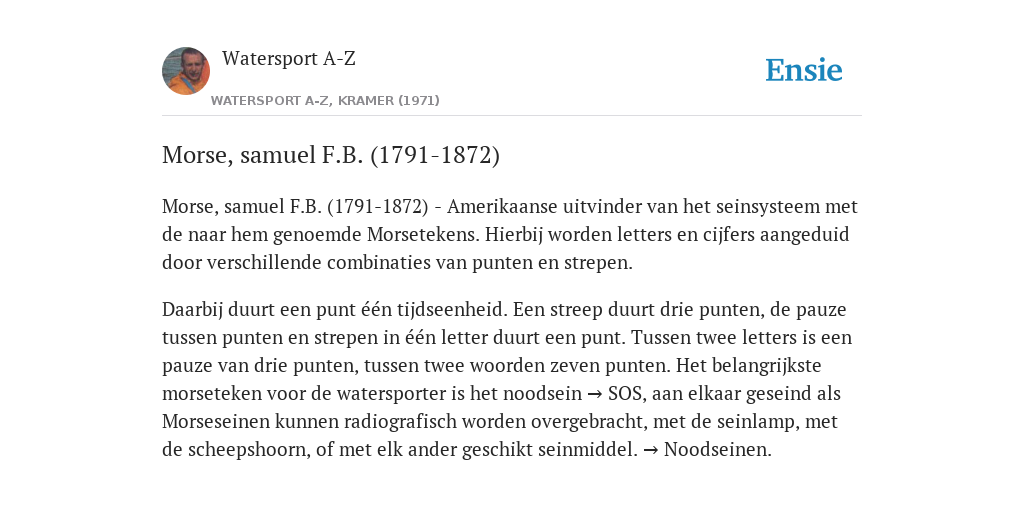 Watersport A-Z
WATERSPORT A-Z, KRAMER (1971)

Ensie

Morse, samuel F.B. (1791-1872)

Morse, samuel F.B. (1791-1872) - Amerikaanse uitvinder van het seinsysteem met de naar hem genoemde Morsetekens. Hierbij worden letters en cijfers aangeduid door verschillende combinaties van punten en strepen.

Daarbij duurt een punt één tijdseenheid. Een streep duurt drie punten, de pauze tussen punten en strepen in één letter duurt een punt. Tussen twee letters is een pauze van drie punten, tussen twee woorden zeven punten. Het belangrijkste morseteken voor de watersporter is het noodsein → SOS, aan elkaar geseind als Morseseinen kunnen radiografisch worden overgebracht, met de seinlamp, met de scheepshoorn, of met elk ander geschikt seinmiddel. → Noodseinen.